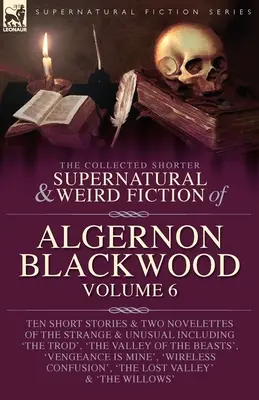 LEONAUR

SUPERNATURAL FICTION SERIES

THE COLLECTED SHORTER
SUPERNATURAL
& WEIRD FICTION of

ALGERNON
BLACKWOOD
VOLUME 6

TEN SHORT STORIES & TWO NOVELETTES OF THE STRANGE & UNUSUAL INCLUDING 'THE TROD', 'THE VALLEY OF THE BEASTS', 'VENGEANCE IS MINE', 'WIRELESS CONFUSION', 'THE LOST VALLEY' & 'THE WILLOWS'